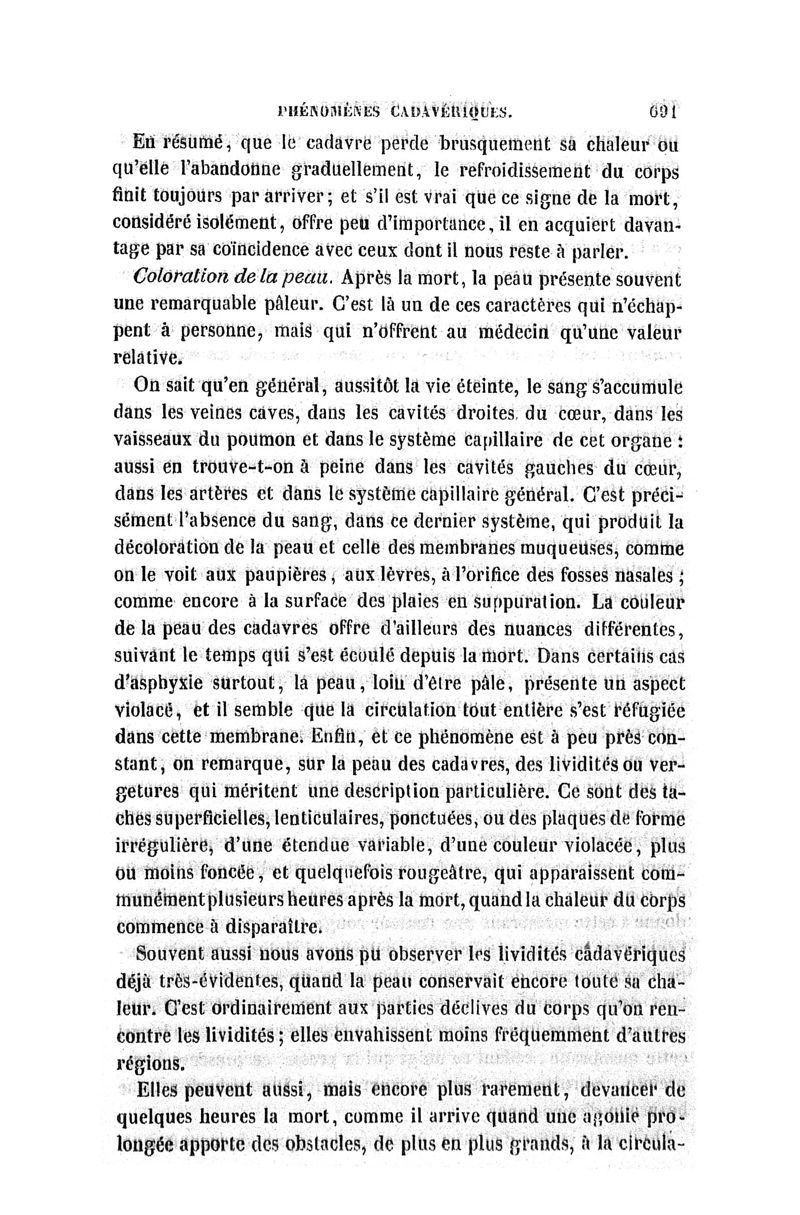 PHÉNOMÈNES CADAVÉRIQUES. 691

En résumé, que le cadavre perde brusquement sa chaleur ou qu'elle l'abandonne graduellement, le refroidissement du corps finit toujours par arriver; et s'il est vrai que ce signe de la mort, considéré isolément, offre peu d'importance, il en acquiert davantage par sa coïncidence avec ceux dont il nous reste à parler.

Coloration de la peau. Après la mort, la peau présente souvent une remarquable pâleur. C'est là un de ces caractères qui n'échappent à personne, mais qui n'offrent au médecin qu'une valeur relative.

On sait qu'en général, aussitôt la vie éteinte, le sang s'accumule dans les veines caves, dans les cavités droites du cœur, dans les vaisseaux du poumon et dans le système capillaire de cet organe : aussi en trouve-t-on à peine dans les cavités gauches du cœur, dans les artères et dans le système capillaire général. C'est précisément l'absence du sang, dans ce dernier système, qui produit la décoloration de la peau et celle des membranes muqueuses, comme on le voit aux paupières, aux lèvres, à l'orifice des fosses nasales ; comme encore à la surface des plaies en suppuration. La couleur de la peau des cadavres offre d'ailleurs des nuances différentes, suivant le temps qui s'est écoulé depuis la mort. Dans certains cas d'asphyxie surtout, la peau, loin d'être pâle, présente un aspect violacé, et il semble que la circulation tout entière s'est réfugiée dans cette membrane. Enfin, et ce phénomène est à peu près constant, on remarque, sur la peau des cadavres, des lividités ou vergetures qui méritent une description particulière. Ce sont des taches superficielles, lenticulaires, ponctuées, ou des plaques de forme irrégulière, d'une étendue variable, d'une couleur violacée, plus ou moins foncée, et quelquefois rougeâtre, qui apparaissent communément plusieurs heures après la mort, quand la chaleur du corps commence à disparaître.

Souvent aussi nous avons pu observer les lividités cadavériques déjà très-évidentes, quand la peau conservait encore toute sa chaleur. C'est ordinairement aux parties déclives du corps qu'on rencontre les lividités ; elles envahissent moins fréquemment d'autres régions.

Elles peuvent aussi, mais encore plus rarement, devancer de quelques heures la mort, comme il arrive quand une agonie prolongée apporte des obstacles, de plus en plus grands, à la circula-